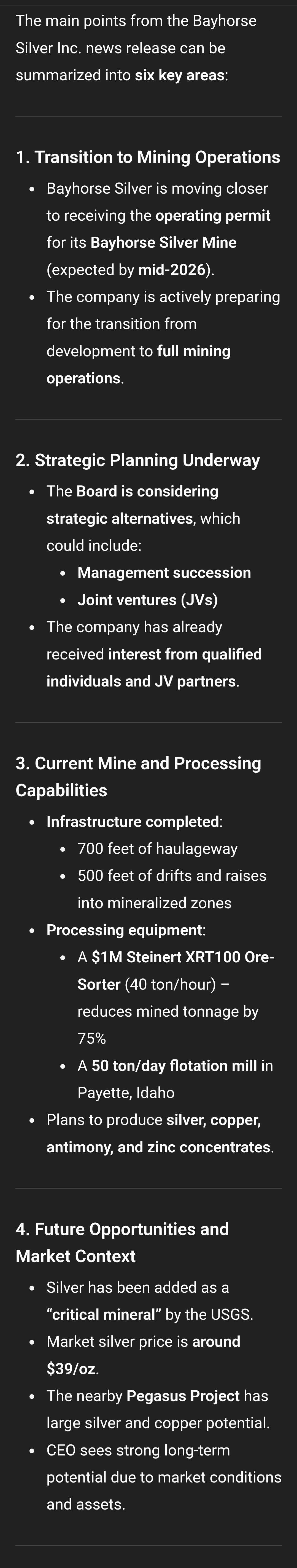 The main points from the Bayhorse Silver Inc. news release can be summarized into six key areas:

1. Transition to Mining Operations

- Bayhorse Silver is moving closer to receiving the operating permit for its Bayhorse Silver Mine (expected by mid-2026).
- The company is actively preparing for the transition from development to full mining operations.

2. Strategic Planning Underway

- The Board is considering strategic alternatives, which could include:
  - Management succession
  - Joint ventures (JVs)
- The company has already received interest from qualified individuals and JV partners.

3. Current Mine and Processing Capabilities

- Infrastructure completed:
  - 700 feet of haulageway
  - 500 feet of drifts and raises into mineralized zones
- Processing equipment:
  - A $1M Steinert XRT100 Ore-Sorter (40 ton/hour) – reduces mined tonnage by 75%
  - A 50 ton/day flotation mill in Payette, Idaho
- Plans to produce silver, copper, antimony, and zinc concentrates.

4. Future Opportunities and Market Context

- Silver has been added as a "critical mineral" by the USGS.
- Market silver price is around $39/oz.
- The nearby Pegasus Project has large silver and copper potential.
- CEO sees strong long-term potential due to market conditions and assets.